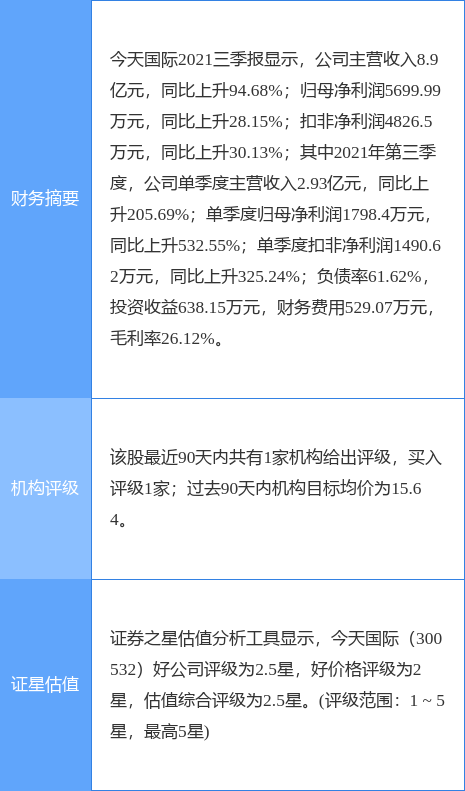 | 财务摘要 | 今天国际2021三季报显示，公司主营收入8.9亿元，同比上升94.68%；归母净利润5699.99万元，同比上升28.15%；扣非净利润4826.5万元，同比上升30.13%；其中2021年第三季度，公司单季度主营收入2.93亿元，同比上升205.69%；单季度归母净利润1798.4万元，同比上升532.55%；单季度扣非净利润1490.62万元，同比上升325.24%；负债率61.62%，投资收益638.15万元，财务费用529.07万元，毛利率26.12%。 |
|---|---|
| 机构评级 | 该股最近90天内共有1家机构给出评级，买入评级1家；过去90天内机构目标均价为15.64。 |
| 证星估值 | 证券之星估值分析工具显示，今天国际（300532）好公司评级为2.5星，好价格评级为2星，估值综合评级为2.5星。(评级范围：1 ~ 5星，最高5星) |